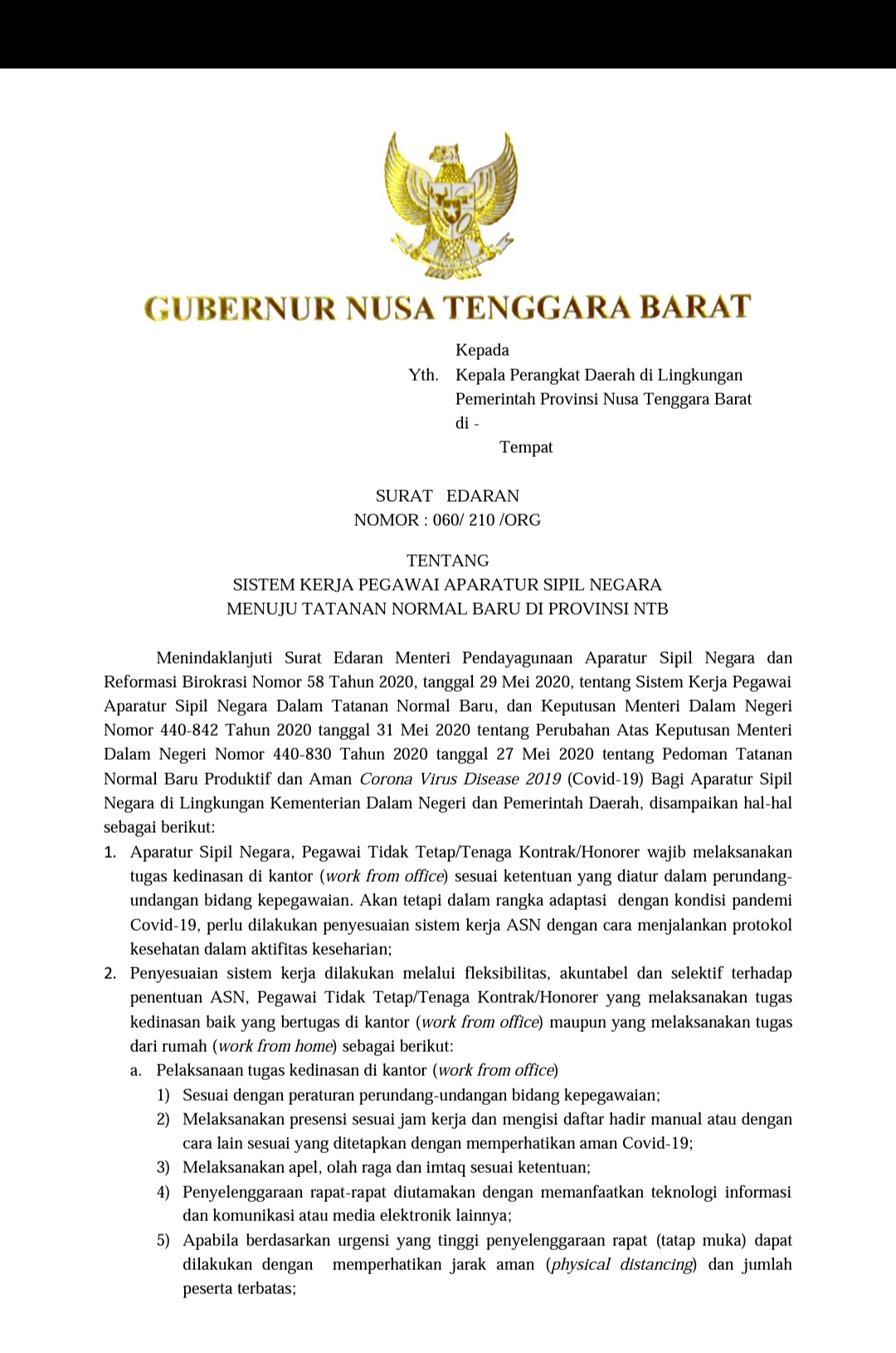 GUBERNUR NUSA TENGGARA BARAT

Kepada
Yth. Kepala Perangkat Daerah di Lingkungan Pemerintah Provinsi Nusa Tenggara Barat
di -
Tempat

SURAT EDARAN
NOMOR : 060/ 210 /ORG

TENTANG
SISTEM KERJA PEGAWAI APARATUR SIPIL NEGARA
MENUJU TATANAN NORMAL BARU DI PROVINSI NTB

Menindaklanjuti Surat Edaran Menteri Pendayagunaan Aparatur Sipil Negara dan Reformasi Birokrasi Nomor 58 Tahun 2020, tanggal 29 Mei 2020, tentang Sistem Kerja Pegawai Aparatur Sipil Negara Dalam Tatanan Normal Baru, dan Keputusan Menteri Dalam Negeri Nomor 440-842 Tahun 2020 tanggal 31 Mei 2020 tentang Perubahan Atas Keputusan Menteri Dalam Negeri Nomor 440-830 Tahun 2020 tanggal 27 Mei 2020 tentang Pedoman Tatanan Normal Baru Produktif dan Aman Corona Virus Disease 2019 (Covid-19) Bagi Aparatur Sipil Negara di Lingkungan Kementerian Dalam Negeri dan Pemerintah Daerah, disampaikan hal-hal sebagai berikut:

1. Aparatur Sipil Negara, Pegawai Tidak Tetap/Tenaga Kontrak/Honorer wajib melaksanakan tugas kedinasan di kantor (work from office) sesuai ketentuan yang diatur dalam perundang-undangan bidang kepegawaian. Akan tetapi dalam rangka adaptasi dengan kondisi pandemi Covid-19, perlu dilakukan penyesuaian sistem kerja ASN dengan cara menjalankan protokol kesehatan dalam aktifitas keseharian;
2. Penyesuaian sistem kerja dilakukan melalui fleksibilitas, akuntabel dan selektif terhadap penentuan ASN, Pegawai Tidak Tetap/Tenaga Kontrak/Honorer yang melaksanakan tugas kedinasan baik yang bertugas di kantor (work from office) maupun yang melaksanakan tugas dari rumah (work from home) sebagai berikut:
a. Pelaksanaan tugas kedinasan di kantor (work from office)
1) Sesuai dengan peraturan perundang-undangan bidang kepegawaian;
2) Melaksanakan presensi sesuai jam kerja dan mengisi daftar hadir manual atau dengan cara lain sesuai yang ditetapkan dengan memperhatikan aman Covid-19;
3) Melaksanakan apel, olah raga dan imtaq sesuai ketentuan;
4) Penyelenggaraan rapat-rapat diutamakan dengan memanfaatkan teknologi informasi dan komunikasi atau media elektronik lainnya;
5) Apabila berdasarkan urgensi yang tinggi penyelenggaraan rapat (tatap muka) dapat dilakukan dengan memperhatikan jarak aman (physical distancing) dan jumlah peserta terbatas;